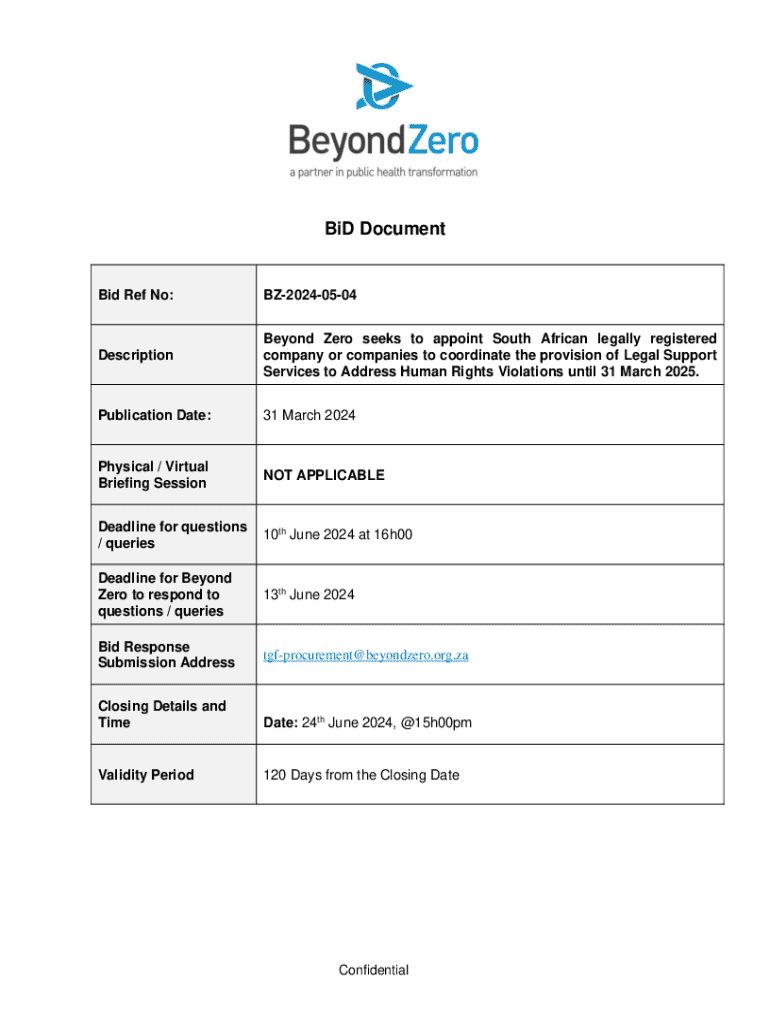 BeyondZero
a partner in public health transformation

BiD Document

| Bid Ref No: | BZ-2024-05-04 |
|---|---|
| Description | Beyond Zero seeks to appoint South African legally registered company or companies to coordinate the provision of Legal Support Services to Address Human Rights Violations until 31 March 2025. |
| Publication Date: | 31 March 2024 |
| Physical / Virtual Briefing Session | NOT APPLICABLE |
| Deadline for questions / queries | 10$^{th}$ June 2024 at 16h00 |
| Deadline for Beyond Zero to respond to questions / queries | 13$^{th}$ June 2024 |
| Bid Response Submission Address | tgf-procurement@beyondzero.org.za |
| Closing Details and Time | Date: 24$^{th}$ June 2024, @15h00pm |
| Validity Period | 120 Days from the Closing Date |

Confidential